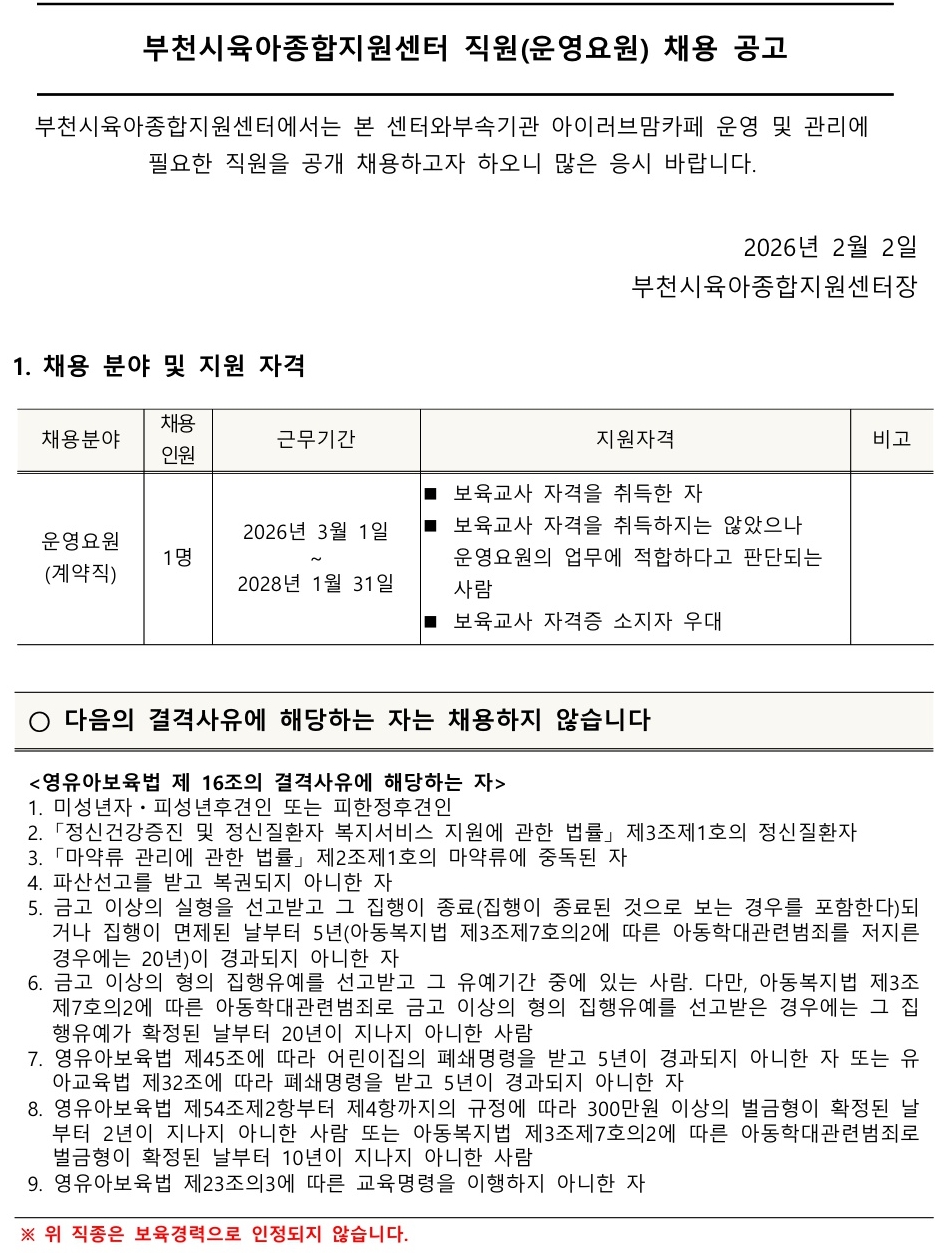 부천시육아종합지원센터 직원(운영요원) 채용 공고

부천시육아종합지원센터에서는 본 센터와부속기관 아이러브맘카페 운영 및 관리에 필요한 직원을 공개 채용하고자 하오니 많은 응시 바랍니다.

2026년 2월 2일
부천시육아종합지원센터장

1. 채용 분야 및 지원 자격

| 채용분야 | 채용 인원 | 근무기간 | 지원자격 | 비고 |
|---|---|---|---|---|
| 운영요원 (계약직) | 1명 | 2026년 3월 1일 ~ 2028년 1월 31일 | ■ 보육교사 자격을 취득한 자 ■ 보육교사 자격을 취득하지는 않았으나 운영요원의 업무에 적합하다고 판단되는 사람 ■ 보육교사 자격증 소지자 우대 | |

○ 다음의 결격사유에 해당하는 자는 채용하지 않습니다

<영유아보육법 제 16조의 결격사유에 해당하는 자>
1. 미성년자・피성년후견인 또는 피한정후견인
2. 「정신건강증진 및 정신질환자 복지서비스 지원에 관한 법률」 제3조제1호의 정신질환자
3. 「마약류 관리에 관한 법률」 제2조제1호의 마약류에 중독된 자
4. 파산선고를 받고 복권되지 아니한 자
5. 금고 이상의 실형을 선고받고 그 집행이 종료(집행이 종료된 것으로 보는 경우를 포함한다)되거나 집행이 면제된 날부터 5년(아동복지법 제3조제7호의2에 따른 아동학대관련범죄를 저지른 경우에는 20년)이 경과되지 아니한 자
6. 금고 이상의 형의 집행유예를 선고받고 그 유예기간 중에 있는 사람. 다만, 아동복지법 제3조제7호의2에 따른 아동학대관련범죄로 금고 이상의 형의 집행유예를 선고받은 경우에는 그 집행유예가 확정된 날부터 20년이 지나지 아니한 사람
7. 영유아보육법 제45조에 따라 어린이집의 폐쇄명령을 받고 5년이 경과되지 아니한 자 또는 유아교육법 제32조에 따라 폐쇄명령을 받고 5년이 경과되지 아니한 자
8. 영유아보육법 제54조제2항부터 제4항까지의 규정에 따라 300만원 이상의 벌금형이 확정된 날부터 2년이 지나지 아니한 사람 또는 아동복지법 제3조제7호의2에 따른 아동학대관련범죄로 벌금형이 확정된 날부터 10년이 지나지 아니한 사람
9. 영유아보육법 제23조의3에 따른 교육명령을 이행하지 아니한 자

※ 위 직종은 보육경력으로 인정되지 않습니다.